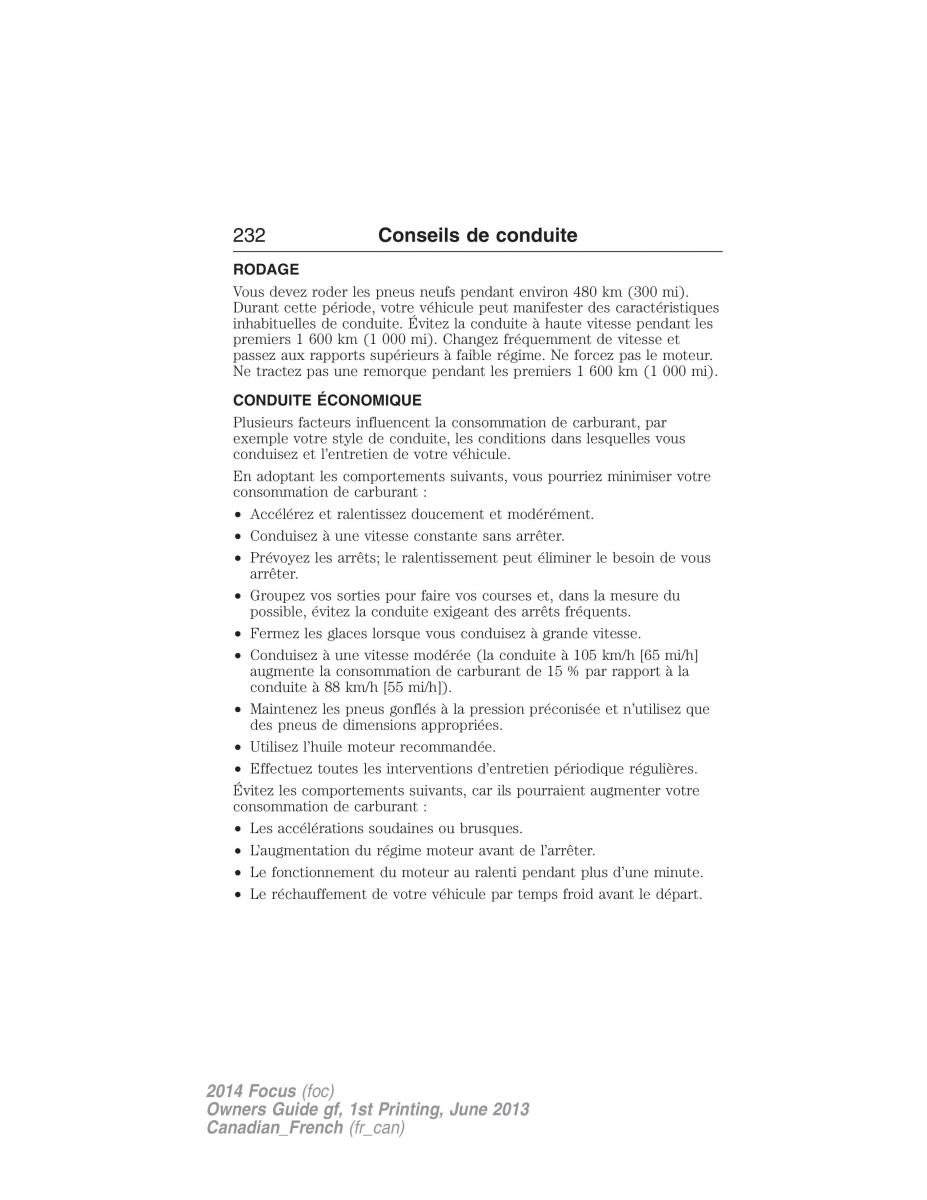 232 Conseils de conduite

RODAGE

Vous devez roder les pneus neufs pendant environ 480 km (300 mi). Durant cette période, votre véhicule peut manifester des caractéristiques inhabituelles de conduite. Évitez la conduite à haute vitesse pendant les premiers 1 600 km (1 000 mi). Changez fréquemment de vitesse et passez aux rapports supérieurs à faible régime. Ne forcez pas le moteur. Ne tractez pas une remorque pendant les premiers 1 600 km (1 000 mi).

CONDUITE ÉCONOMIQUE

Plusieurs facteurs influencent la consommation de carburant, par exemple votre style de conduite, les conditions dans lesquelles vous conduisez et l'entretien de votre véhicule.

En adoptant les comportements suivants, vous pourriez minimiser votre consommation de carburant :

• Accélérez et ralentissez doucement et modérément.
• Conduisez à une vitesse constante sans arrêter.
• Prévoyez les arrêts; le ralentissement peut éliminer le besoin de vous arrêter.
• Groupez vos sorties pour faire vos courses et, dans la mesure du possible, évitez la conduite exigeant des arrêts fréquents.
• Fermez les glaces lorsque vous conduisez à grande vitesse.
• Conduisez à une vitesse modérée (la conduite à 105 km/h [65 mi/h] augmente la consommation de carburant de 15 % par rapport à la conduite à 88 km/h [55 mi/h]).
• Maintenez les pneus gonflés à la pression préconisée et n'utilisez que des pneus de dimensions appropriées.
• Utilisez l'huile moteur recommandée.
• Effectuez toutes les interventions d'entretien périodique régulières.

Évitez les comportements suivants, car ils pourraient augmenter votre consommation de carburant :

• Les accélérations soudaines ou brusques.
• L'augmentation du régime moteur avant de l'arrêter.
• Le fonctionnement du moteur au ralenti pendant plus d'une minute.
• Le réchauffement de votre véhicule par temps froid avant le départ.

2014 Focus (foc)
Owners Guide gf, 1st Printing, June 2013
Canadian_French (fr_can)